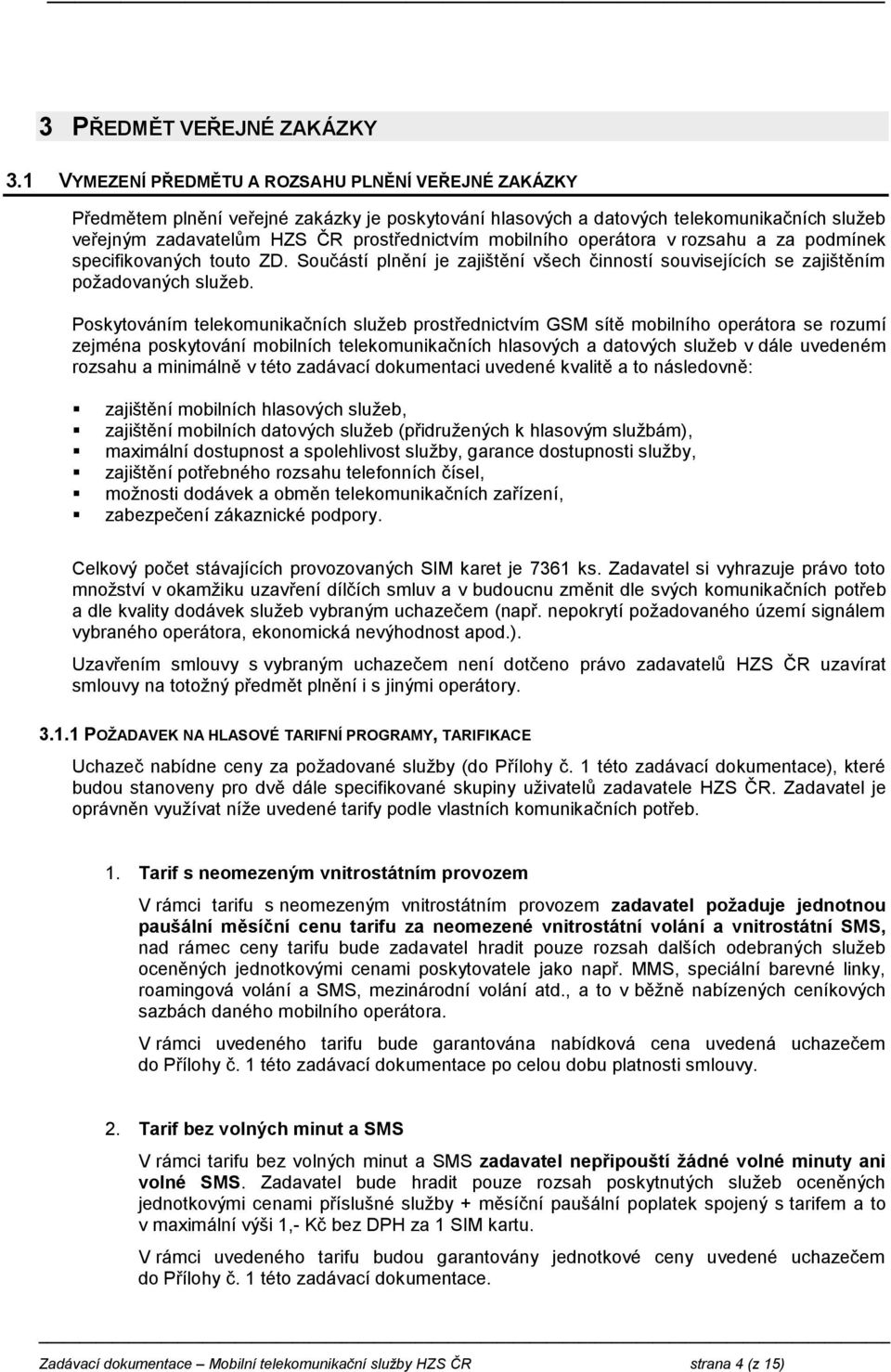 3 PŘEDMĚT VEŘEJNÉ ZAKÁZKY

3.1 VYMEZENÍ PŘEDMĚTU A ROZSAHU PLNĚNÍ VEŘEJNÉ ZAKÁZKY

Předmětem plnění veřejné zakázky je poskytování hlasových a datových telekomunikačních služeb veřejným zadavatelům HZS ČR prostřednictvím mobilního operátora v rozsahu a za podmínek specifikovaných touto ZD. Součástí plnění je zajištění všech činností souvisejících se zajištěním požadovaných služeb.

Poskytováním telekomunikačních služeb prostřednictvím GSM sítě mobilního operátora se rozumí zejména poskytování mobilních telekomunikačních hlasových a datových služeb v dále uvedeném rozsahu a minimálně v této zadávací dokumentaci uvedené kvalitě a to následovně:

zajištění mobilních hlasových služeb,
zajištění mobilních datových služeb (přidružených k hlasovým službám),
maximální dostupnost a spolehlivost služby, garance dostupnosti služby,
zajištění potřebného rozsahu telefonních čísel,
možnosti dodávek a obměn telekomunikačních zařízení,
zabezpečení zákaznické podpory.

Celkový počet stávajících provozovaných SIM karet je 7361 ks. Zadavatel si vyhrazuje právo toto množství v okamžiku uzavření dílčích smluv a v budoucnu změnit dle svých komunikačních potřeb a dle kvality dodávek služeb vybraným uchazečem (např. nepokrytí požadovaného území signálem vybraného operátora, ekonomická nevýhodnost apod.).

Uzavřením smlouvy s vybraným uchazečem není dotčeno právo zadavatelů HZS ČR uzavírat smlouvy na totožný předmět plnění i s jinými operátory.

3.1.1 POŽADAVEK NA HLASOVÉ TARIFNÍ PROGRAMY, TARIFIKACE

Uchazeč nabídne ceny za požadované služby (do Přílohy č. 1 této zadávací dokumentace), které budou stanoveny pro dvě dále specifikované skupiny uživatelů zadavatele HZS ČR. Zadavatel je oprávněn využívat níže uvedené tarify podle vlastních komunikačních potřeb.

1. Tarif s neomezeným vnitrostátním provozem

V rámci tarifu s neomezeným vnitrostátním provozem zadavatel požaduje jednotnou paušální měsíční cenu tarifu za neomezené vnitrostátní volání a vnitrostátní SMS, nad rámec ceny tarifu bude zadavatel hradit pouze rozsah dalších odebraných služeb oceněných jednotkovými cenami poskytovatele jako např. MMS, speciální barevné linky, roamingová volání a SMS, mezinárodní volání atd., a to v běžně nabízených ceníkových sazbách daného mobilního operátora.

V rámci uvedeného tarifu bude garantována nabídková cena uvedená uchazečem do Přílohy č. 1 této zadávací dokumentace po celou dobu platnosti smlouvy.

2. Tarif bez volných minut a SMS

V rámci tarifu bez volných minut a SMS zadavatel nepřipouští žádné volné minuty ani volné SMS. Zadavatel bude hradit pouze rozsah poskytnutých služeb oceněných jednotkovými cenami příslušné služby + měsíční paušální poplatek spojený s tarifem a to v maximální výši 1,- Kč bez DPH za 1 SIM kartu.

V rámci uvedeného tarifu budou garantovány jednotkové ceny uvedené uchazečem do Přílohy č. 1 této zadávací dokumentace.

Zadávací dokumentace – Mobilní telekomunikační služby HZS ČR strana 4 (z 15)